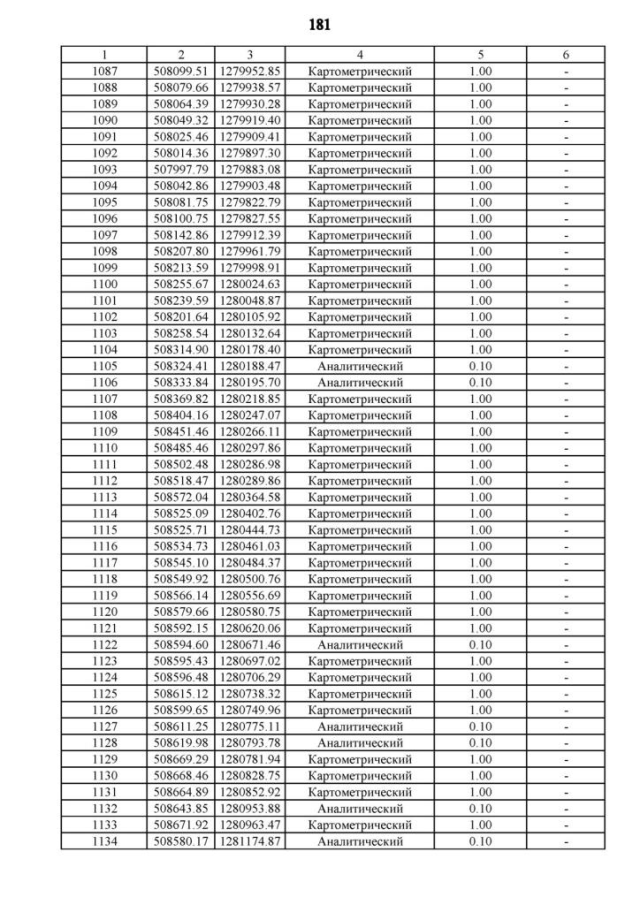 181

| 1 | 2 | 3 | 4 | 5 | 6 |
|---|---|---|---|---|---|
| 1087 | 508099.51 | 1279952.85 | Картометрический | 1.00 | - |
| 1088 | 508079.66 | 1279938.57 | Картометрический | 1.00 | - |
| 1089 | 508064.39 | 1279930.28 | Картометрический | 1.00 | - |
| 1090 | 508049.32 | 1279919.40 | Картометрический | 1.00 | - |
| 1091 | 508025.46 | 1279909.41 | Картометрический | 1.00 | - |
| 1092 | 508014.36 | 1279897.30 | Картометрический | 1.00 | - |
| 1093 | 507997.79 | 1279883.08 | Картометрический | 1.00 | - |
| 1094 | 508042.86 | 1279903.48 | Картометрический | 1.00 | - |
| 1095 | 508081.75 | 1279822.79 | Картометрический | 1.00 | - |
| 1096 | 508100.75 | 1279827.55 | Картометрический | 1.00 | - |
| 1097 | 508142.86 | 1279912.39 | Картометрический | 1.00 | - |
| 1098 | 508207.80 | 1279961.79 | Картометрический | 1.00 | - |
| 1099 | 508213.59 | 1279998.91 | Картометрический | 1.00 | - |
| 1100 | 508255.67 | 1280024.63 | Картометрический | 1.00 | - |
| 1101 | 508239.59 | 1280048.87 | Картометрический | 1.00 | - |
| 1102 | 508201.64 | 1280105.92 | Картометрический | 1.00 | - |
| 1103 | 508258.54 | 1280132.64 | Картометрический | 1.00 | - |
| 1104 | 508314.90 | 1280178.40 | Картометрический | 1.00 | - |
| 1105 | 508324.41 | 1280188.47 | Аналитический | 0.10 | - |
| 1106 | 508333.84 | 1280195.70 | Аналитический | 0.10 | - |
| 1107 | 508369.82 | 1280218.85 | Картометрический | 1.00 | - |
| 1108 | 508404.16 | 1280247.07 | Картометрический | 1.00 | - |
| 1109 | 508451.46 | 1280266.11 | Картометрический | 1.00 | - |
| 1110 | 508485.46 | 1280297.86 | Картометрический | 1.00 | - |
| 1111 | 508502.48 | 1280286.98 | Картометрический | 1.00 | - |
| 1112 | 508518.47 | 1280289.86 | Картометрический | 1.00 | - |
| 1113 | 508572.04 | 1280364.58 | Картометрический | 1.00 | - |
| 1114 | 508525.09 | 1280402.76 | Картометрический | 1.00 | - |
| 1115 | 508525.71 | 1280444.73 | Картометрический | 1.00 | - |
| 1116 | 508534.73 | 1280461.03 | Картометрический | 1.00 | - |
| 1117 | 508545.10 | 1280484.37 | Картометрический | 1.00 | - |
| 1118 | 508549.92 | 1280500.76 | Картометрический | 1.00 | - |
| 1119 | 508566.14 | 1280556.69 | Картометрический | 1.00 | - |
| 1120 | 508579.66 | 1280580.75 | Картометрический | 1.00 | - |
| 1121 | 508592.15 | 1280620.06 | Картометрический | 1.00 | - |
| 1122 | 508594.60 | 1280671.46 | Аналитический | 0.10 | - |
| 1123 | 508595.43 | 1280697.02 | Картометрический | 1.00 | - |
| 1124 | 508596.48 | 1280706.29 | Картометрический | 1.00 | - |
| 1125 | 508615.12 | 1280738.32 | Картометрический | 1.00 | - |
| 1126 | 508599.65 | 1280749.96 | Картометрический | 1.00 | - |
| 1127 | 508611.25 | 1280775.11 | Аналитический | 0.10 | - |
| 1128 | 508619.98 | 1280793.78 | Аналитический | 0.10 | - |
| 1129 | 508669.29 | 1280781.94 | Картометрический | 1.00 | - |
| 1130 | 508668.46 | 1280828.75 | Картометрический | 1.00 | - |
| 1131 | 508664.89 | 1280852.92 | Картометрический | 1.00 | - |
| 1132 | 508643.85 | 1280953.88 | Аналитический | 0.10 | - |
| 1133 | 508671.92 | 1280963.47 | Картометрический | 1.00 | - |
| 1134 | 508580.17 | 1281174.87 | Аналитический | 0.10 | - |